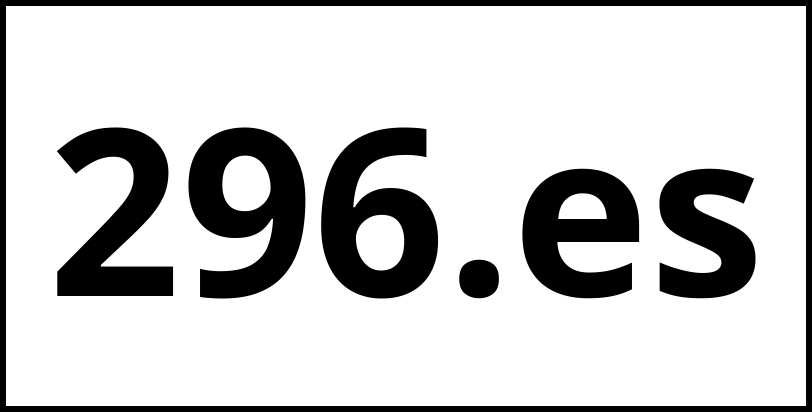 296.es